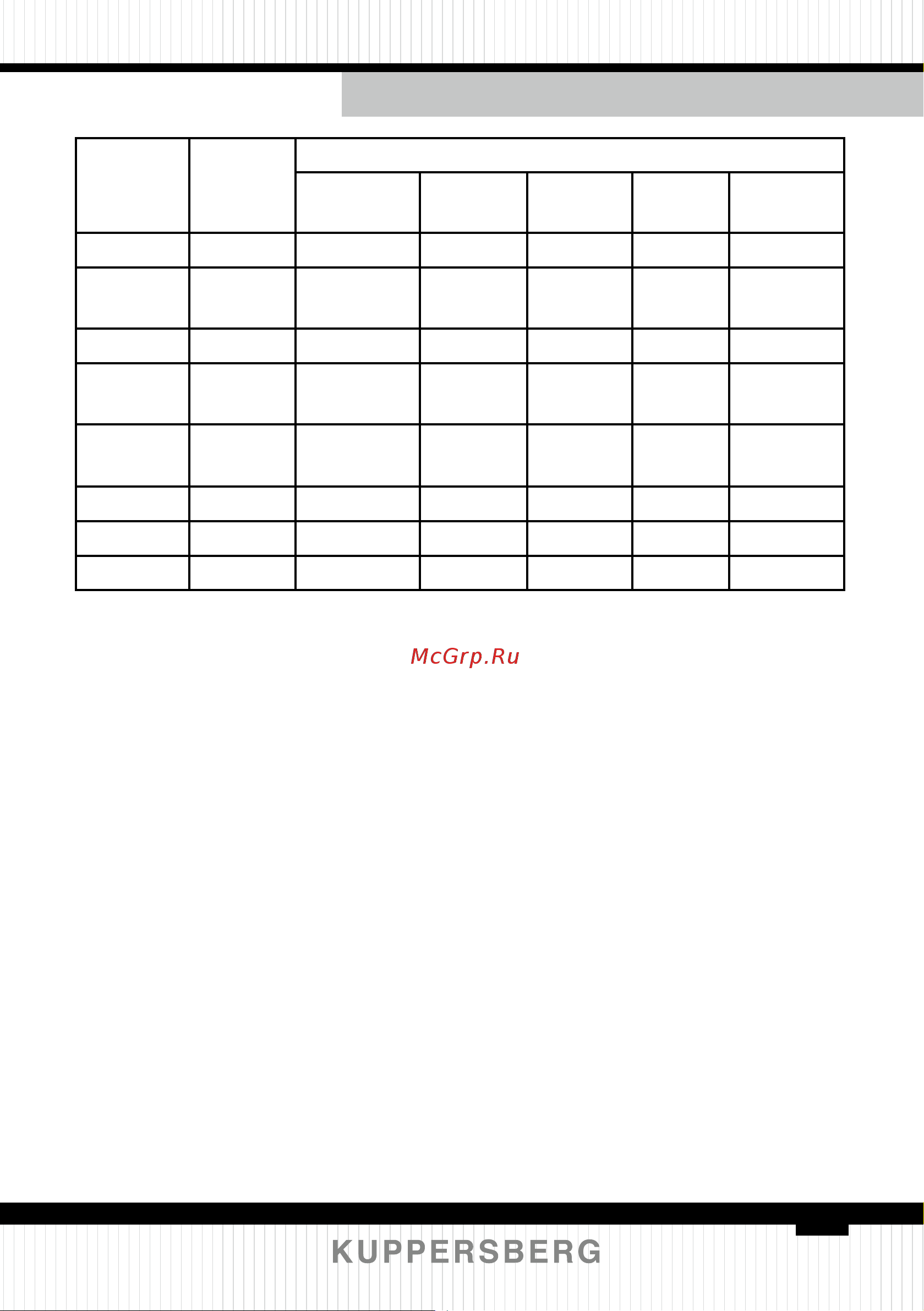 McGrp.Ru

KUPPERSBERG